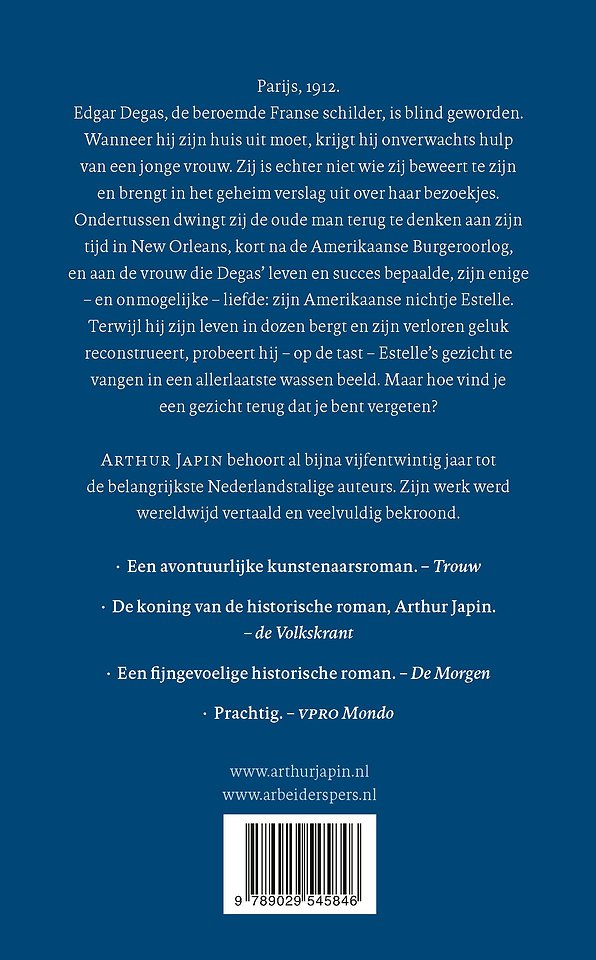 Parijs, 1912.
Edgar Degas, de beroemde Franse schilder, is blind geworden. Wanneer hij zijn huis uit moet, krijgt hij onverwachts hulp van een jonge vrouw. Zij is echter niet wie zij beweert te zijn en brengt in het geheim verslag uit over haar bezoekjes. Ondertussen dwingt zij de oude man terug te denken aan zijn tijd in New Orleans, kort na de Amerikaanse Burgeroorlog, en aan de vrouw die Degas' leven en succes bepaalde, zijn enige – en onmogelijke – liefde: zijn Amerikaanse nichtje Estelle. Terwijl hij zijn leven in dozen bergt en zijn verloren geluk reconstrueert, probeert hij – op de tast – Estelle's gezicht te vangen in een allerlaatste wassen beeld. Maar hoe vind je een gezicht terug dat je bent vergeten?

ARTHUR JAPIN behoort al bijna vijfentwintig jaar tot de belangrijkste Nederlandstalige auteurs. Zijn werk werd wereldwijd vertaald en veelvuldig bekroond.

· Een avontuurlijke kunstenaarsroman. – Trouw

· De koning van de historische roman, Arthur Japin. – de Volkskrant

· Een fijngevoelige historische roman. – De Morgen

· Prachtig. – VPRO Mondo

www.arthurjapin.nl
www.arbeiderspers.nl

9 789029 545846